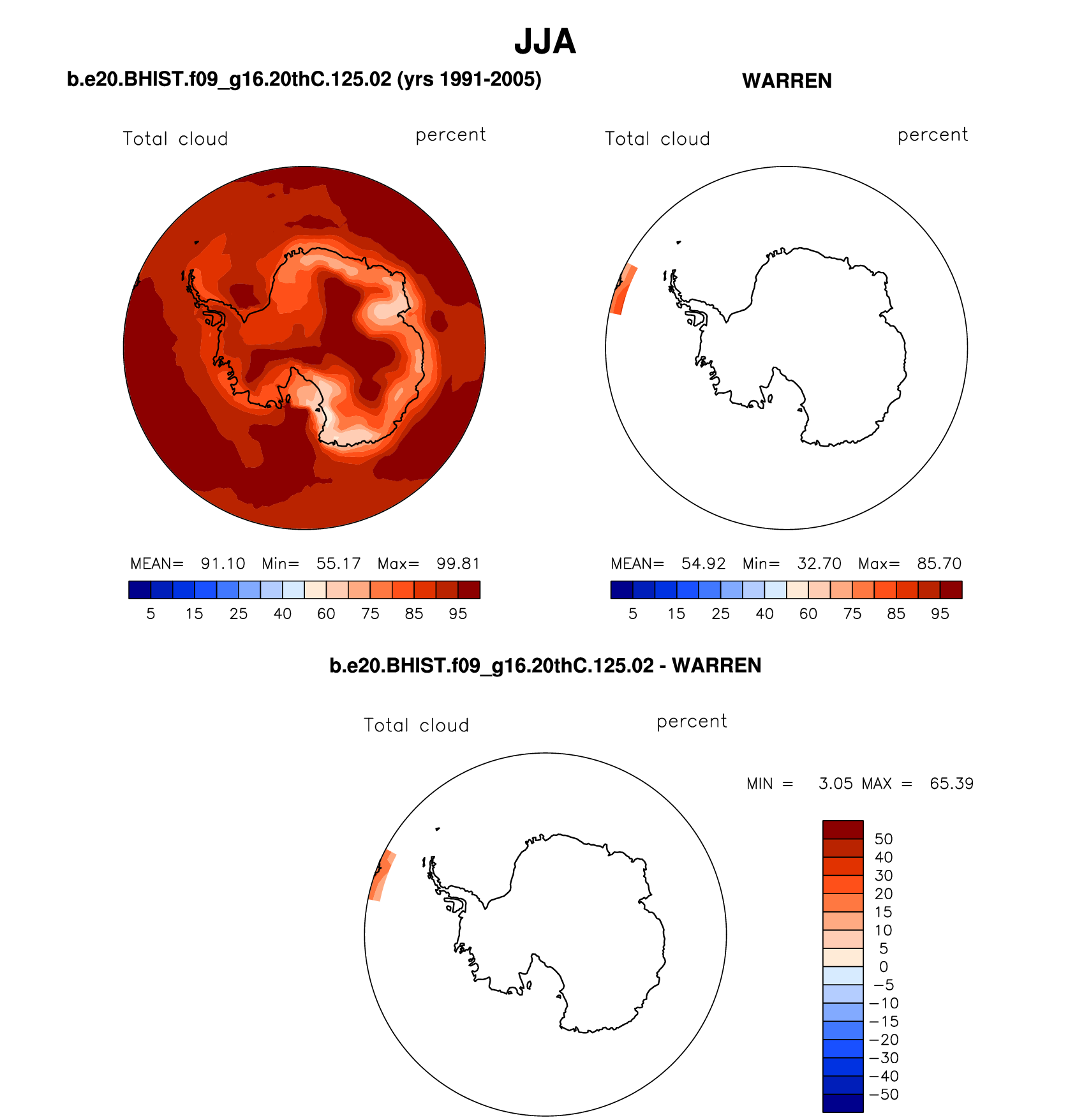 JJA

b.e20.BHIST.f09_g16.20thC.125.02 (yrs 1991-2005)

Total cloud percent

MEAN= 91.10 Min= 55.17 Max= 99.81

5 15 25 40 60 75 85 95

WARREN

Total cloud percent

MEAN= 54.92 Min= 32.70 Max= 85.70

5 15 25 40 60 75 85 95

b.e20.BHIST.f09_g16.20thC.125.02 - WARREN

Total cloud percent

MIN = 3.05 MAX = 65.39

50
40
30
20
15
10
5
0
−5
−10
−15
−20
−30
−40
−50